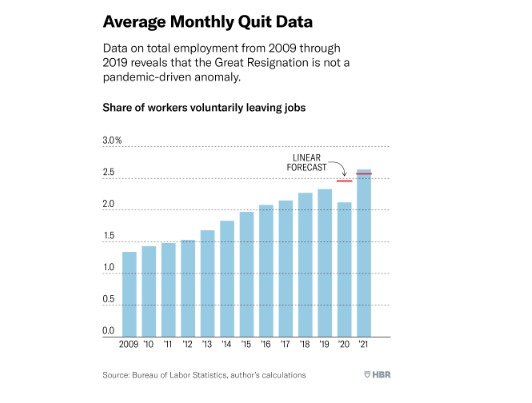 Average Monthly Quit Data

Data on total employment from 2009 through 2019 reveals that the Great Resignation is not a pandemic-driven anomaly.

Share of workers voluntarily leaving jobs

3.0%
2.5
2.0
1.5
1.0
0.5
0.0

LINEAR FORECAST

2009 '10 '11 '12 '13 '14 '15 '16 '17 '18 '19 '20 '21

Source: Bureau of Labor Statistics, author's calculations

HBR